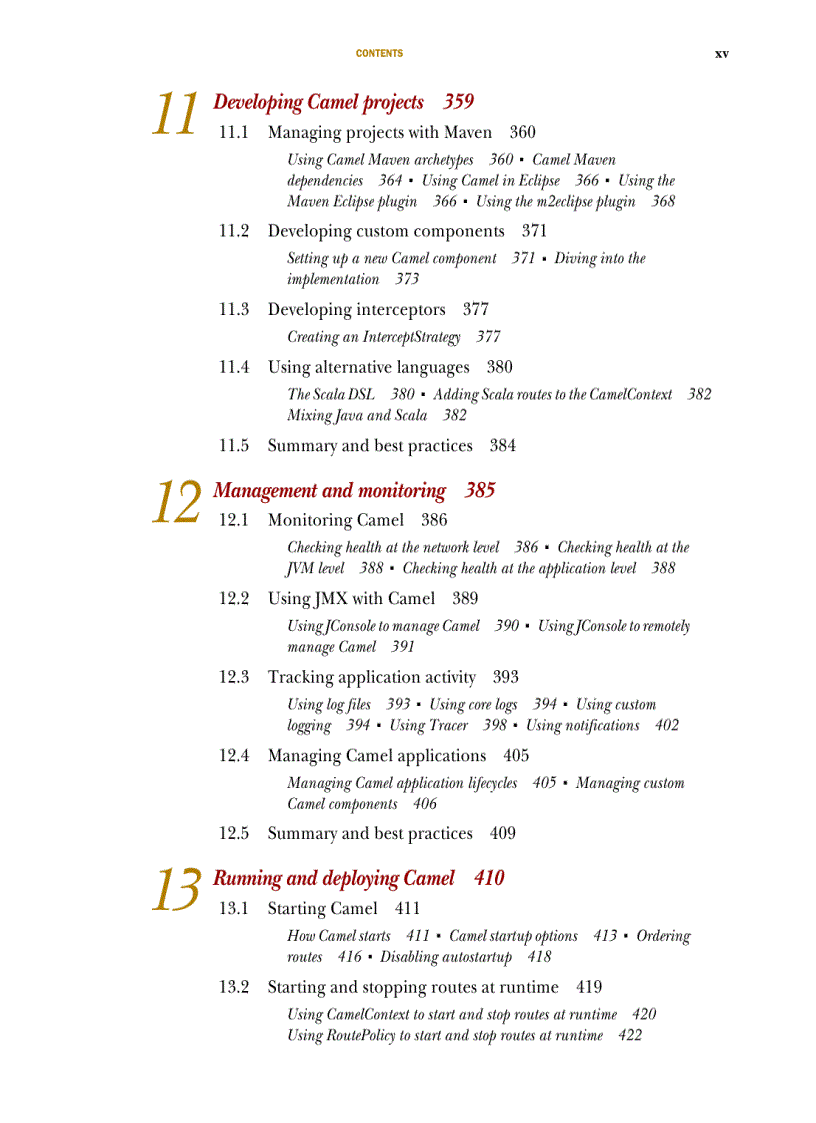 CONTENTS xv

11 Developing Camel projects 359

11.1 Managing projects with Maven 360

Using Camel Maven archetypes 360 ▪ Camel Maven dependencies 364 ▪ Using Camel in Eclipse 366 ▪ Using the Maven Eclipse plugin 366 ▪ Using the m2eclipse plugin 368

11.2 Developing custom components 371

Setting up a new Camel component 371 ▪ Diving into the implementation 373

11.3 Developing interceptors 377

Creating an InterceptStrategy 377

11.4 Using alternative languages 380

The Scala DSL 380 ▪ Adding Scala routes to the CamelContext 382 Mixing Java and Scala 382

11.5 Summary and best practices 384

12 Management and monitoring 385

12.1 Monitoring Camel 386

Checking health at the network level 386 ▪ Checking health at the JVM level 388 ▪ Checking health at the application level 388

12.2 Using JMX with Camel 389

Using JConsole to manage Camel 390 ▪ Using JConsole to remotely manage Camel 391

12.3 Tracking application activity 393

Using log files 393 ▪ Using core logs 394 ▪ Using custom logging 394 ▪ Using Tracer 398 ▪ Using notifications 402

12.4 Managing Camel applications 405

Managing Camel application lifecycles 405 ▪ Managing custom Camel components 406

12.5 Summary and best practices 409

13 Running and deploying Camel 410

13.1 Starting Camel 411

How Camel starts 411 ▪ Camel startup options 413 ▪ Ordering routes 416 ▪ Disabling autostartup 418

13.2 Starting and stopping routes at runtime 419

Using CamelContext to start and stop routes at runtime 420 Using RoutePolicy to start and stop routes at runtime 422